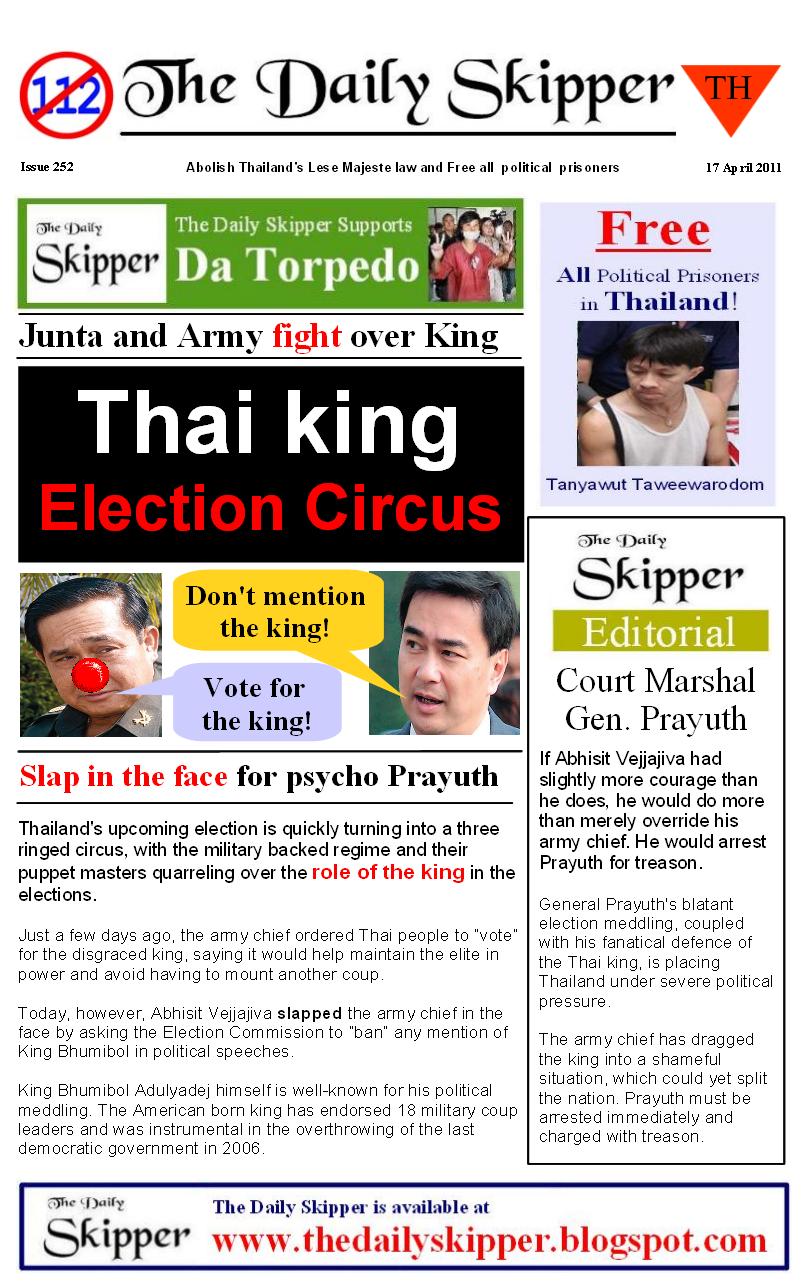 112

The Daily Skipper

TH

Issue 252

Abolish Thailand's Lese Majeste law and Free all political prisoners

17 April 2011

The Daily Skipper

The Daily Skipper Supports Da Torpedo

Junta and Army fight over King

Thai king Election Circus

Don't mention the king!

Vote for the king!

Slap in the face for psycho Prayuth

Thailand's upcoming election is quickly turning into a three ringed circus, with the military backed regime and their puppet masters quarreling over the role of the king in the elections.

Just a few days ago, the army chief ordered Thai people to "vote" for the disgraced king, saying it would help maintain the elite in power and avoid having to mount another coup.

Today, however, Abhisit Vejjajiva slapped the army chief in the face by asking the Election Commission to "ban" any mention of King Bhumibol in political speeches.

King Bhumibol Adulyadej himself is well-known for his political meddling. The American born king has endorsed 18 military coup leaders and was instrumental in the overthrowing of the last democratic government in 2006.

Free

All Political Prisoners in Thailand!

Tanyawut Taweewarodom

The Daily Skipper

Editorial

Court Marshal Gen. Prayuth

If Abhisit Vejjajiva had slightly more courage than he does, he would do more than merely override his army chief. He would arrest Prayuth for treason.

General Prayuth's blatant election meddling, coupled with his fanatical defence of the Thai king, is placing Thailand under severe political pressure.

The army chief has dragged the king into a shameful situation, which could yet split the nation. Prayuth must be arrested immediately and charged with treason.

The Daily Skipper

The Daily Skipper is available at

www.thedailyskipper.blogspot.com